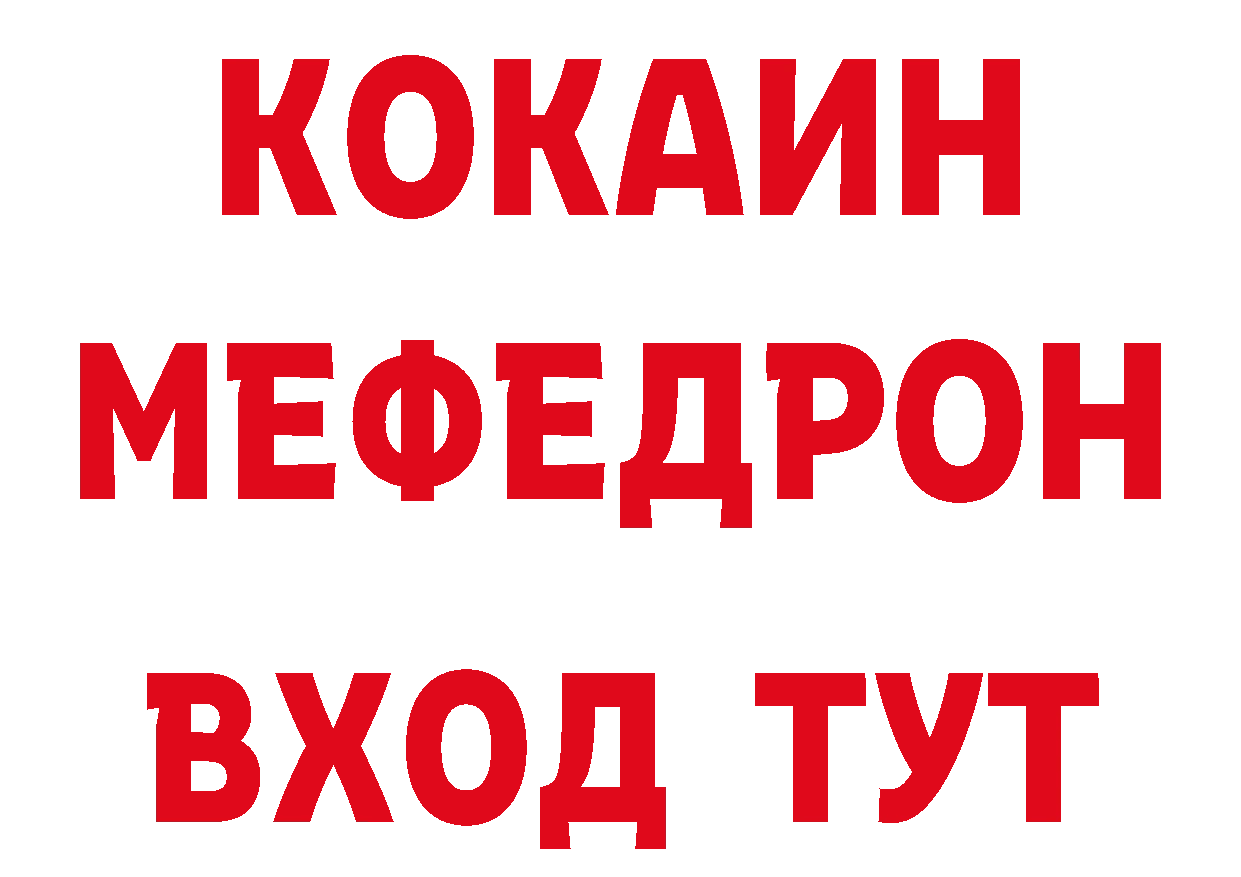 КОКАИН
МЕФЕДРОН
ВХОД ТУТ